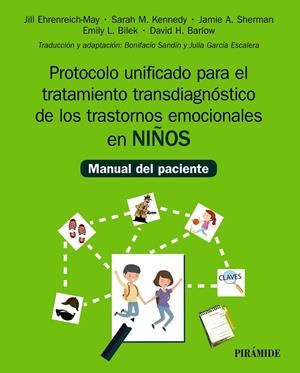 Jill Ehrenreich-May · Sarah M. Kennedy · Jamie A. Sherman
Emily L. Bilek · David H. Barlow

Traducción y adaptación: Bonifacio Sandín y Julia García Escalera

Protocolo unificado para el tratamiento transdiagnóstico de los trastornos emocionales en NIÑOS

Manual del paciente

CLAVES

PIRÁMIDE